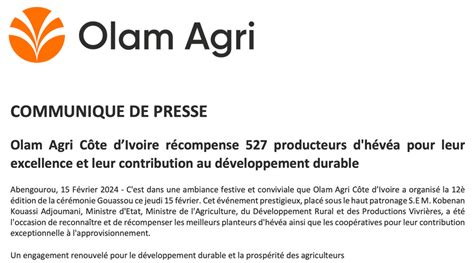 Olam Agri

COMMUNIQUE DE PRESSE

Olam Agri Côte d'Ivoire récompense 527 producteurs d'hévéa pour leur excellence et leur contribution au développement durable

Abengourou, 15 Février 2024 - C'est dans une ambiance festive et conviviale que Olam Agri Côte d'Ivoire a organisé la 12è édition de la cérémonie Gouassou ce jeudi 15 février. Cet événement prestigieux, placé sous le haut patronage S.E M. Kobenan Kouassi Adjoumani, Ministre d'Etat, Ministre de l'Agriculture, du Développement Rural et des Productions Vivrières, a été l'occasion de reconnaître et de récompenser les meilleurs planteurs d'hévéa ainsi que les coopératives pour leur contribution exceptionnelle à l'approvisionnement.

Un engagement renouvelé pour le développement durable et la prospérité des agriculteurs